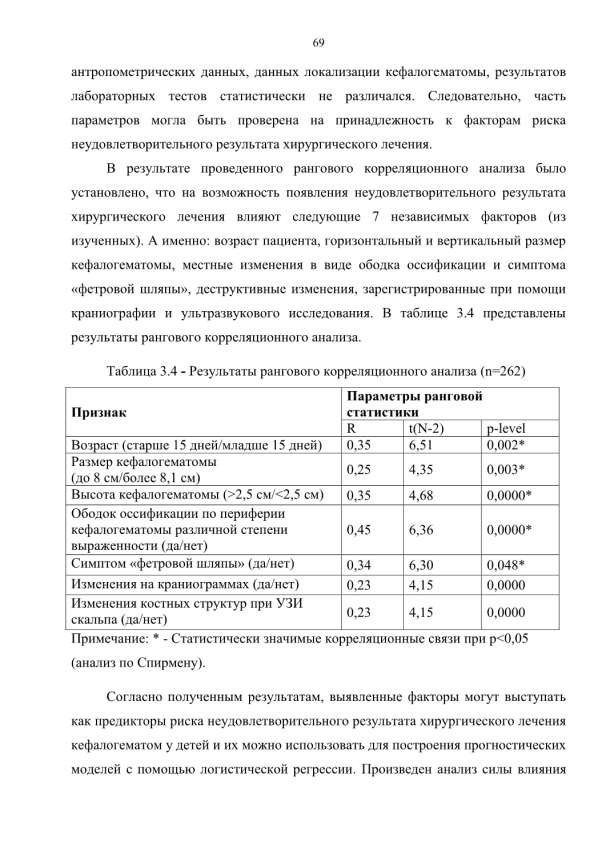 69

антропометрических данных, данных локализации кефалогематомы, результатов лабораторных тестов статистически не различался. Следовательно, часть параметров могла быть проверена на принадлежность к факторам риска неудовлетворительного результата хирургического лечения.

В результате проведенного рангового корреляционного анализа было установлено, что на возможность появления неудовлетворительного результата хирургического лечения влияют следующие 7 независимых факторов (из изученных). А именно: возраст пациента, горизонтальный и вертикальный размер кефалогематомы, местные изменения в виде ободка оссификации и симптома «фетровой шляпы», деструктивные изменения, зарегистрированные при помощи краниографии и ультразвукового исследования. В таблице 3.4 представлены результаты рангового корреляционного анализа.

Таблица 3.4 - Результаты рангового корреляционного анализа (n=262)

| Признак | Параметры ранговой статистики | | |
|---|---|---|---|
| | R | t(N-2) | p-level |
| Возраст (старше 15 дней/младше 15 дней) | 0,35 | 6,51 | 0,002* |
| Размер кефалогематомы (до 8 см/более 8,1 см) | 0,25 | 4,35 | 0,003* |
| Высота кефалогематомы (>2,5 см/<2,5 см) | 0,35 | 4,68 | 0,0000* |
| Ободок оссификации по периферии кефалогематомы различной степени выраженности (да/нет) | 0,45 | 6,36 | 0,0000* |
| Симптом «фетровой шляпы» (да/нет) | 0,34 | 6,30 | 0,048* |
| Изменения на краниограммах (да/нет) | 0,23 | 4,15 | 0,0000 |
| Изменения костных структур при УЗИ скальпа (да/нет) | 0,23 | 4,15 | 0,0000 |

Примечание: * - Статистически значимые корреляционные связи при p<0,05 (анализ по Спирмену).

Согласно полученным результатам, выявленные факторы могут выступать как предикторы риска неудовлетворительного результата хирургического лечения кефалогематом у детей и их можно использовать для построения прогностических моделей с помощью логистической регрессии. Произведен анализ силы влияния